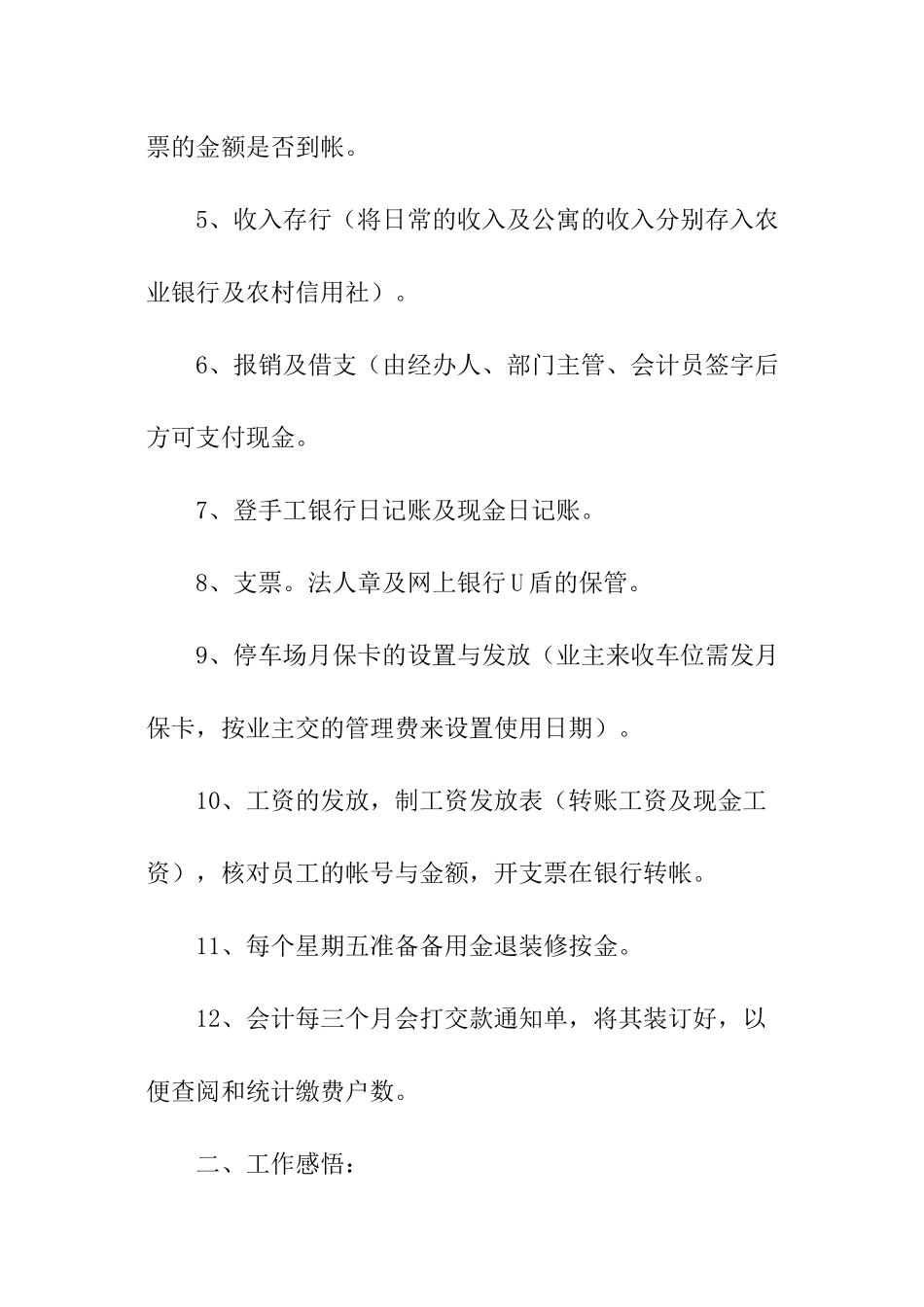 票的金额是否到帐。

5、收入存行（将日常的收入及公寓的收入分别存入农业银行及农村信用社）。

6、报销及借支（由经办人、部门主管、会计员签字后方可支付现金。

7、登手工银行日记账及现金日记账。

8、支票。法人章及网上银行U盾的保管。

9、停车场月保卡的设置与发放（业主来收车位需发月保卡，按业主交的管理费来设置使用日期）。

10、工资的发放，制工资发放表（转账工资及现金工资），核对员工的帐号与金额，开支票在银行转帐。

11、每个星期五准备备用金退装修按金。

12、会计每三个月会打交款通知单，将其装订好，以便查阅和统计缴费户数。

二、工作感悟：